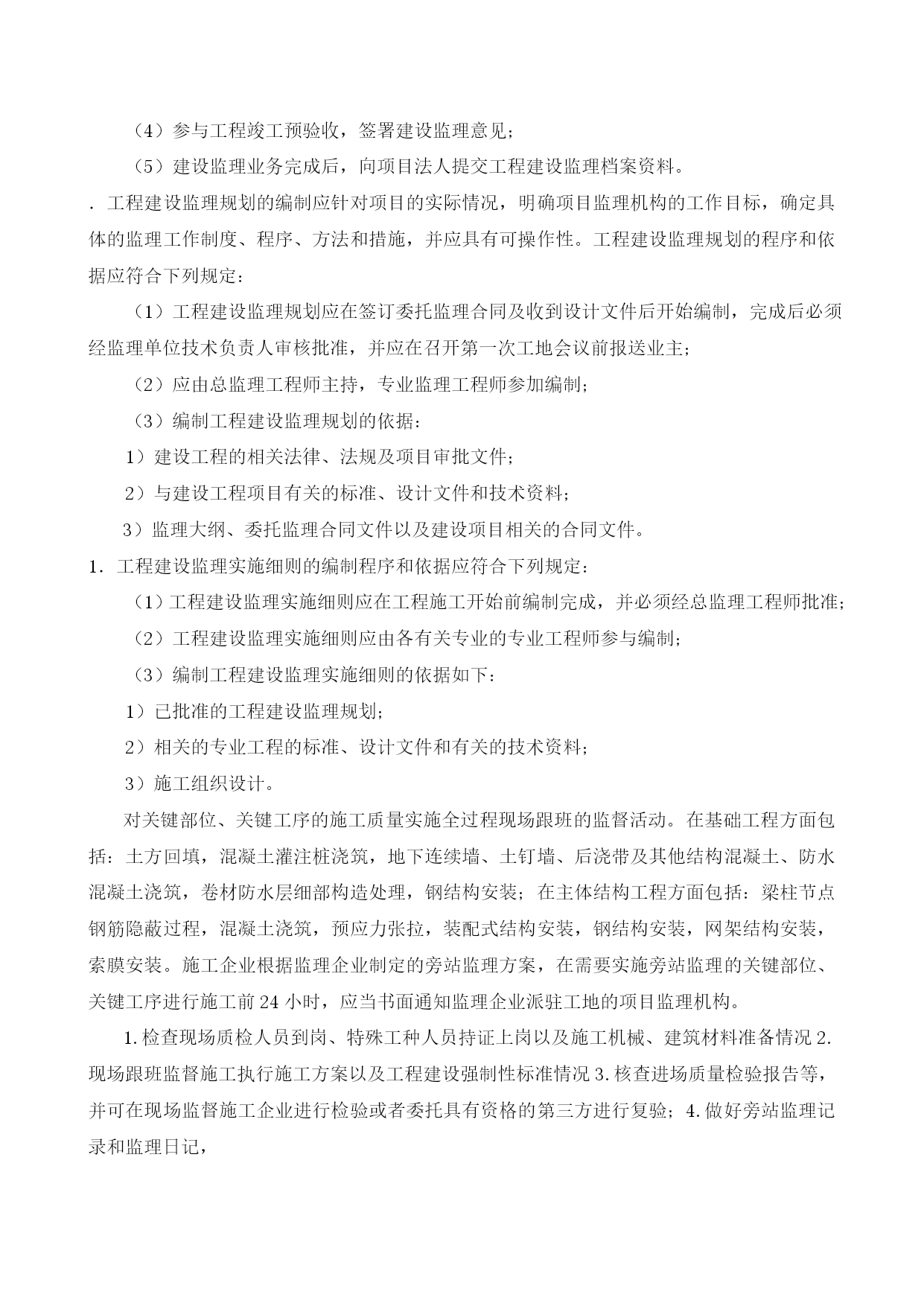 （4）参与工程竣工预验收，签署建设监理意见；

（5）建设监理业务完成后，向项目法人提交工程建设监理档案资料。

. 工程建设监理规划的编制应针对项目的实际情况，明确项目监理机构的工作目标，确定具体的监理工作制度、程序、方法和措施，并应具有可操作性。工程建设监理规划的程序和依据应符合下列规定：

（1）工程建设监理规划应在签订委托监理合同及收到设计文件后开始编制，完成后必须经监理单位技术负责人审核批准，并应在召开第一次工地会议前报送业主；

（2）应由总监理工程师主持，专业监理工程师参加编制；

（3）编制工程建设监理规划的依据：

1）建设工程的相关法律、法规及项目审批文件；

2）与建设工程项目有关的标准、设计文件和技术资料；

3）监理大纲、委托监理合同文件以及建设项目相关的合同文件。

1. 工程建设监理实施细则的编制程序和依据应符合下列规定：

（1）工程建设监理实施细则应在工程施工开始前编制完成，并必须经总监理工程师批准；

（2）工程建设监理实施细则应由各有关专业的专业工程师参与编制；

（3）编制工程建设监理实施细则的依据如下：

1）已批准的工程建设监理规划；

2）相关的专业工程的标准、设计文件和有关的技术资料；

3）施工组织设计。

对关键部位、关键工序的施工质量实施全过程现场跟班的监督活动。在基础工程方面包括：土方回填，混凝土灌注桩浇筑，地下连续墙、土钉墙、后浇带及其他结构混凝土、防水混凝土浇筑，卷材防水层细部构造处理，钢结构安装；在主体结构工程方面包括：梁柱节点钢筋隐蔽过程，混凝土浇筑，预应力张拉，装配式结构安装，钢结构安装，网架结构安装，索膜安装。施工企业根据监理企业制定的旁站监理方案，在需要实施旁站监理的关键部位、关键工序进行施工前 24 小时，应当书面通知监理企业派驻工地的项目监理机构。

1.检查现场质检人员到岗、特殊工种人员持证上岗以及施工机械、建筑材料准备情况 2.现场跟班监督施工执行施工方案以及工程建设强制性标准情况 3.核查进场质量检验报告等，并可在现场监督施工企业进行检验或者委托具有资格的第三方进行复验；4.做好旁站监理记录和监理日记，